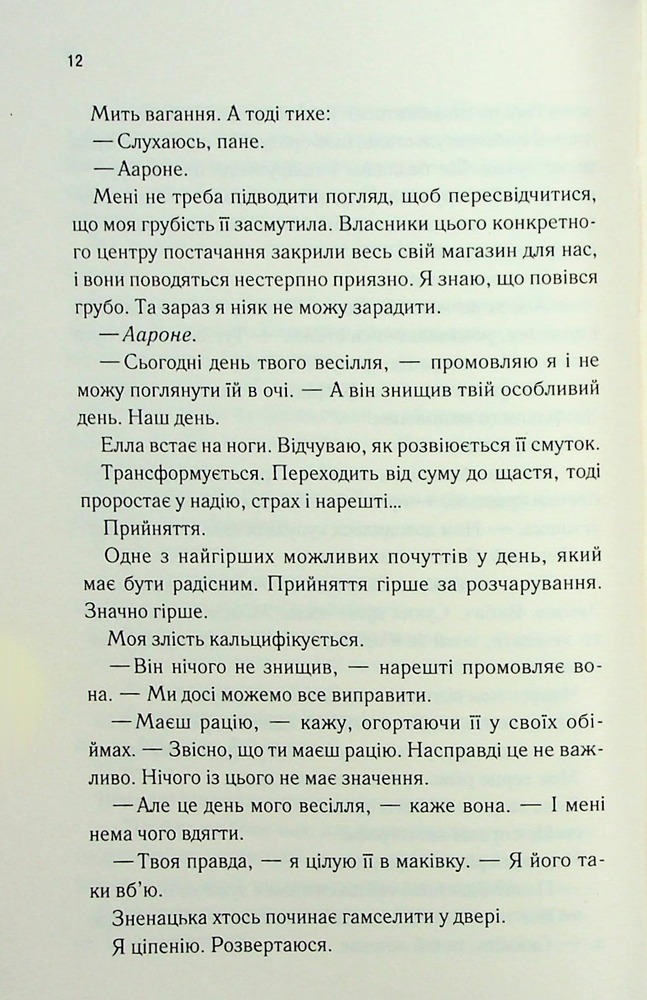 12

Мить вагання. А тоді тихе:

— Слухаюсь, пане.

— Аароне.

Мені не треба підводити погляд, щоб пересвідчитися, що моя грубість її засмутила. Власники цього конкретного центру постачання закрили весь свій магазин для нас, і вони поводяться нестерпно приязно. Я знаю, що повівся грубо. Та зараз я ніяк не можу зарадити.

— Аароне.

— Сьогодні день твого весілля, — промовляю я і не можу поглянути їй в очі. — А він знищив твій особливий день. Наш день.

Елла встає на ноги. Відчуваю, як розвіюється її смуток.

Трансформується. Переходить від суму до щастя, тоді проростає у надію, страх і нарешті...

Прийняття.

Одне з найгірших можливих почуттів у день, який має бути радісним. Прийняття гірше за розчарування. Значно гірше.

Моя злість кальцифікується.

— Він нічого не знищив, — нарешті промовляє вона. — Ми досі можемо все виправити.

— Маєш рацію, — кажу, огортаючи її у своїх обіймах. — Звісно, що ти маєш рацію. Насправді це не важливо. Нічого із цього не має значення.

— Але це день мого весілля, — каже вона. — І мені нема чого вдягти.

— Твоя правда, — я цілую її в маківку. — Я його таки вб'ю.

Зненацька хтось починає гамселити у двері.

Я ціпенію. Розвертаюся.